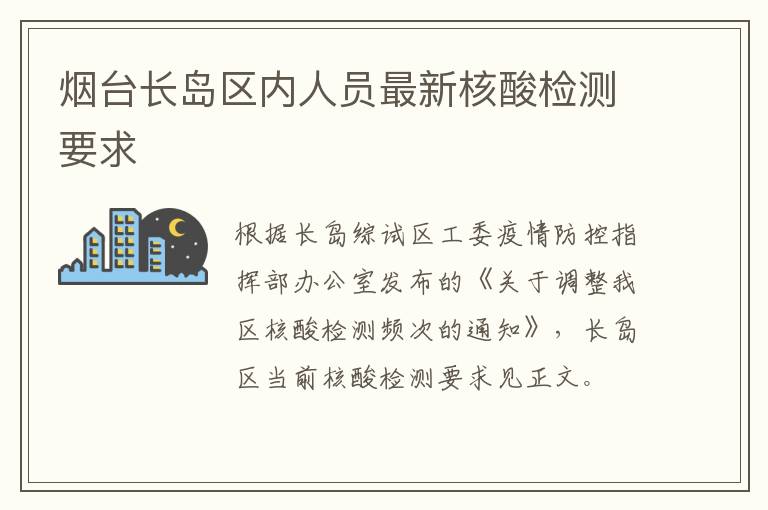 烟台长岛区内人员最新核酸检测要求

根据长岛综试区工委疫情防控指挥部办公室发布的《关于调整我区核酸检测频次的通知》，长岛区当前核酸检测要求见正文。